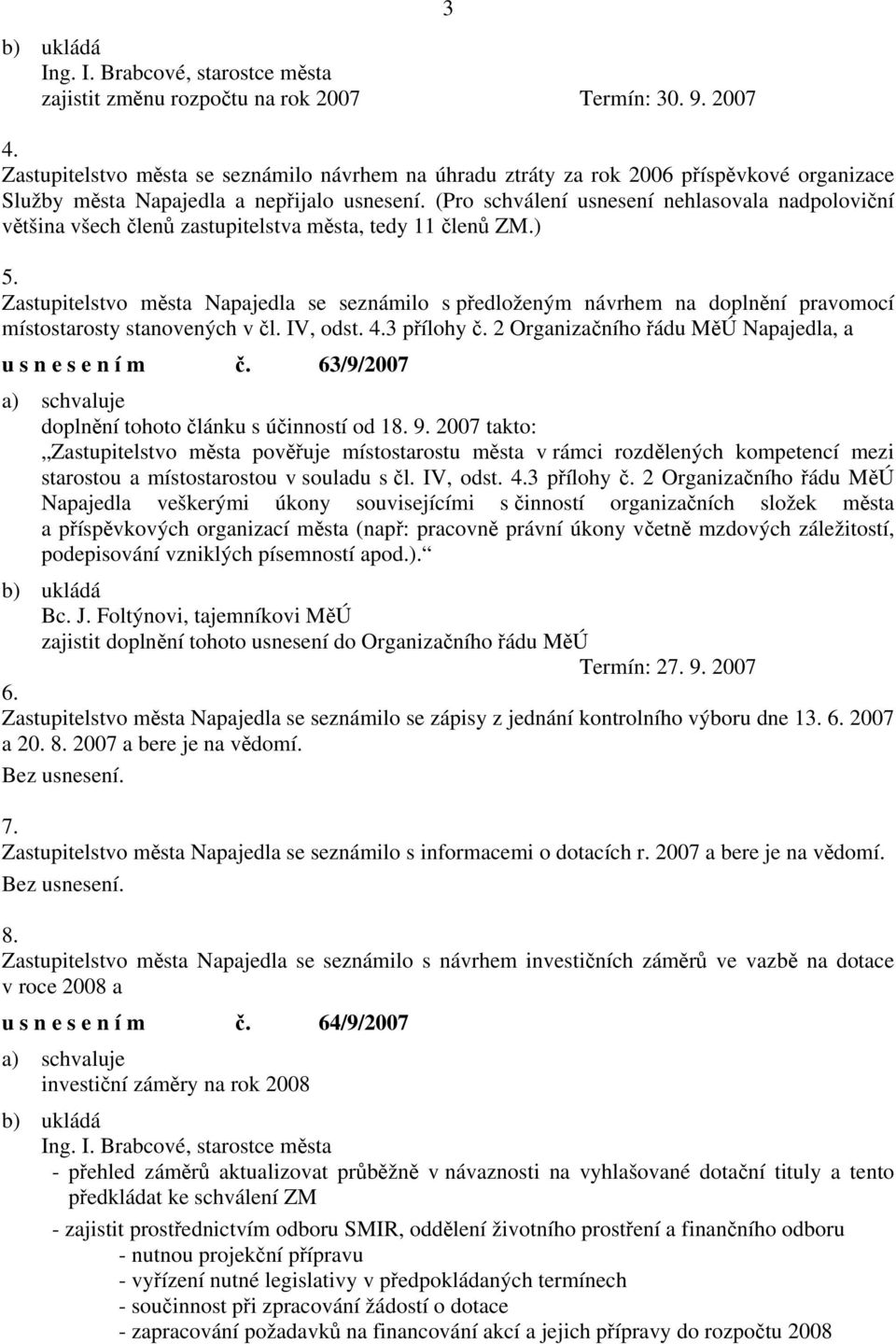 3

b) ukládá
Ing. I. Brabcové, starostce města
zajistit změnu rozpočtu na rok 2007 Termín: 30. 9. 2007

4.
Zastupitelstvo města se seznámilo návrhem na úhradu ztráty za rok 2006 příspěvkové organizace Služby města Napajedla a nepřijalo usnesení. (Pro schválení usnesení nehlasovala nadpoloviční většina všech členů zastupitelstva města, tedy 11 členů ZM.)

5.
Zastupitelstvo města Napajedla se seznámilo s předloženým návrhem na doplnění pravomocí místostarosty stanovených v čl. IV, odst. 4.3 přílohy č. 2 Organizačního řádu MěÚ Napajedla, a

u s n e s e n í m č. 63/9/2007

a) schvaluje
doplnění tohoto článku s účinností od 18. 9. 2007 takto:
„Zastupitelstvo města pověřuje místostarostu města v rámci rozdělených kompetencí mezi starostou a místostarostou v souladu s čl. IV, odst. 4.3 přílohy č. 2 Organizačního řádu MěÚ Napajedla veškerými úkony souvisejícími s činností organizačních složek města a příspěvkových organizací města (např: pracovně právní úkony včetně mzdových záležitostí, podepisování vzniklých písemností apod.).“

b) ukládá
Bc. J. Foltýnovi, tajemníkovi MěÚ
zajistit doplnění tohoto usnesení do Organizačního řádu MěÚ
Termín: 27. 9. 2007

6.
Zastupitelstvo města Napajedla se seznámilo se zápisy z jednání kontrolního výboru dne 13. 6. 2007 a 20. 8. 2007 a bere je na vědomí.
Bez usnesení.

7.
Zastupitelstvo města Napajedla se seznámilo s informacemi o dotacích r. 2007 a bere je na vědomí.
Bez usnesení.

8.
Zastupitelstvo města Napajedla se seznámilo s návrhem investičních záměrů ve vazbě na dotace v roce 2008 a

u s n e s e n í m č. 64/9/2007

a) schvaluje
investiční záměry na rok 2008

b) ukládá
Ing. I. Brabcové, starostce města
- přehled záměrů aktualizovat průběžně v návaznosti na vyhlašované dotační tituly a tento předkládat ke schválení ZM
- zajistit prostřednictvím odboru SMIR, oddělení životního prostření a finančního odboru
- nutnou projekční přípravu
- vyřízení nutné legislativy v předpokládaných termínech
- součinnost při zpracování žádostí o dotace
- zapracování požadavků na financování akcí a jejich přípravy do rozpočtu 2008